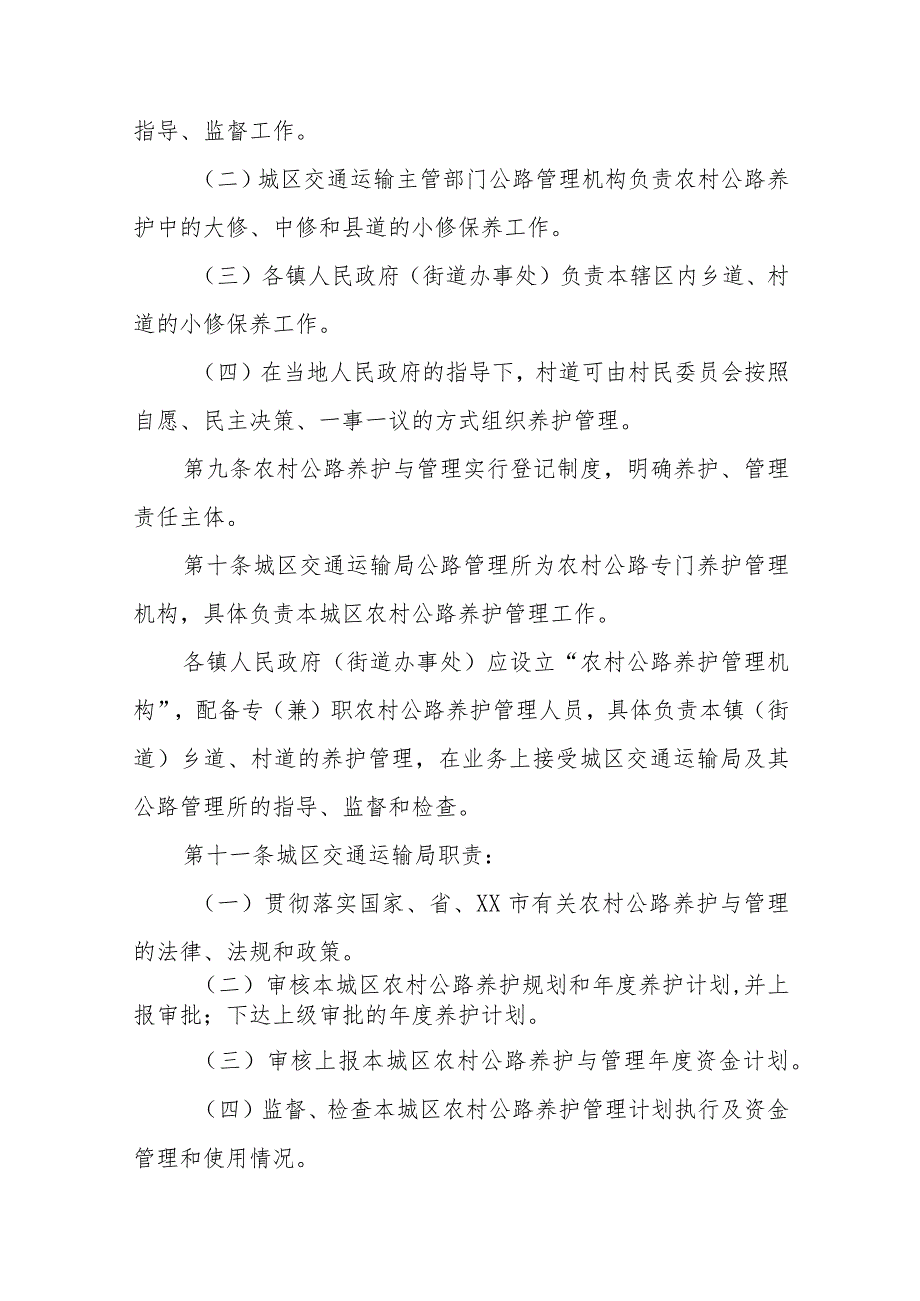 指导、监督工作。

（二）城区交通运输主管部门公路管理机构负责农村公路养护中的大修、中修和县道的小修保养工作。

（三）各镇人民政府（街道办事处）负责本辖区内乡道、村道的小修保养工作。

（四）在当地人民政府的指导下，村道可由村民委员会按照自愿、民主决策、一事一议的方式组织养护管理。

第九条农村公路养护与管理实行登记制度，明确养护、管理责任主体。

第十条城区交通运输局公路管理所为农村公路专门养护管理机构，具体负责本城区农村公路养护管理工作。

各镇人民政府（街道办事处）应设立“农村公路养护管理机构”，配备专（兼）职农村公路养护管理人员，具体负责本镇（街道）乡道、村道的养护管理，在业务上接受城区交通运输局及其公路管理所的指导、监督和检查。

第十一条城区交通运输局职责：

（一）贯彻落实国家、省、XX市有关农村公路养护与管理的法律、法规和政策。

（二）审核本城区农村公路养护规划和年度养护计划,并上报审批；下达上级审批的年度养护计划。

（三）审核上报本城区农村公路养护与管理年度资金计划。

（四）监督、检查本城区农村公路养护管理计划执行及资金管理和使用情况。